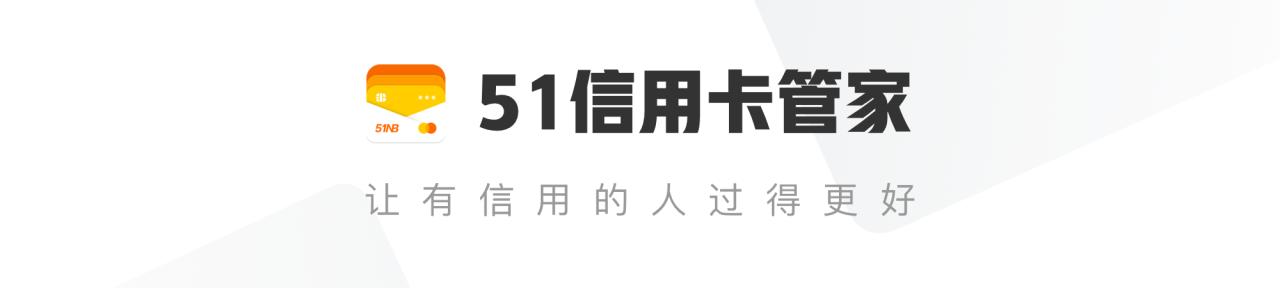 51NB

51信用卡管家

让有信用的人过得更好